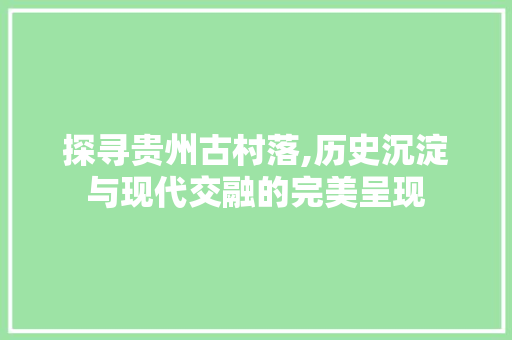 探寻贵州古村落,历史沉淀与现代交融的完美呈现